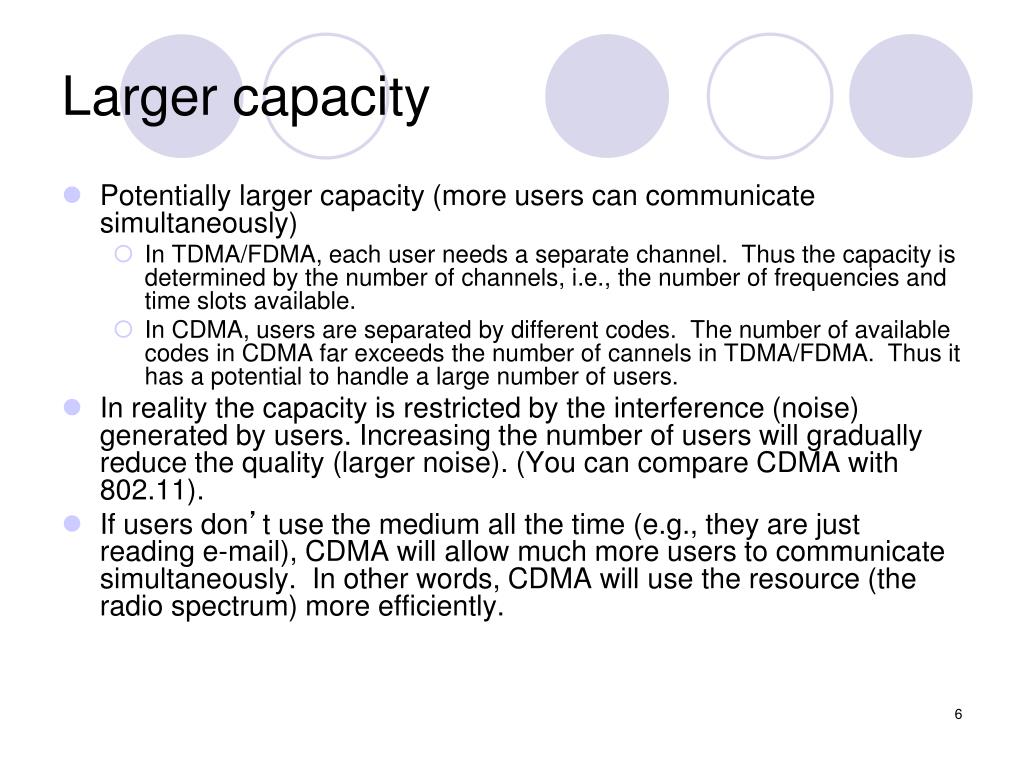 Larger capacity

Potentially larger capacity (more users can communicate simultaneously)

In TDMA/FDMA, each user needs a separate channel. Thus the capacity is determined by the number of channels, i.e., the number of frequencies and time slots available.

In CDMA, users are separated by different codes. The number of available codes in CDMA far exceeds the number of cannels in TDMA/FDMA. Thus it has a potential to handle a large number of users.

In reality the capacity is restricted by the interference (noise) generated by users. Increasing the number of users will gradually reduce the quality (larger noise). (You can compare CDMA with 802.11).

If users don’t use the medium all the time (e.g., they are just reading e-mail), CDMA will allow much more users to communicate simultaneously. In other words, CDMA will use the resource (the radio spectrum) more efficiently.

6